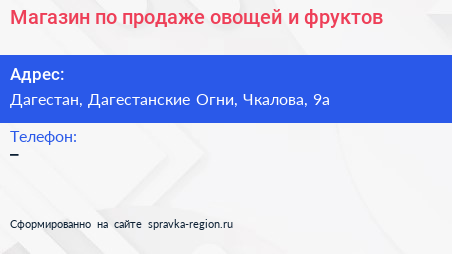 Магазин по продаже овощей и фруктов

Адрес:
Дагестан, Дагестанские Огни, Чкалова, 9а

Телефон:
–

Сформированно на сайте spravka-region.ru